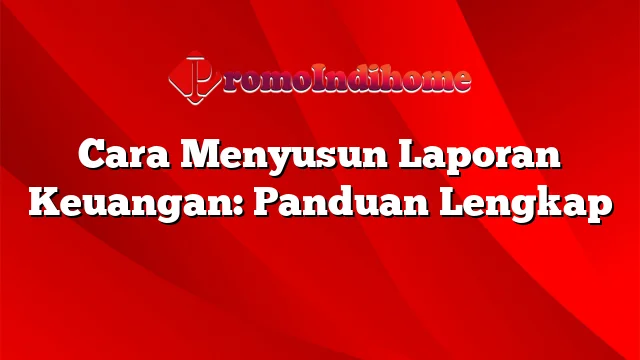 PromoIndihome

Cara Menyusun Laporan Keuangan: Panduan Lengkap